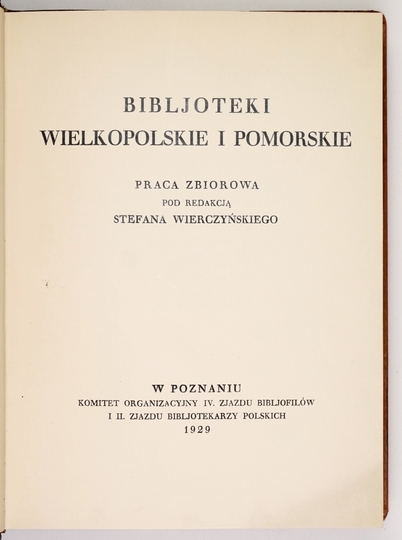 BIBLJOTEKI
WIELKOPOLSKIE I POMORSKIE

PRACA ZBIOROWA
POD REDAKCJĄ
STEFANA WIERCZYŃSKIEGO

W POZNANIU
KOMITET ORGANIZACYJNY IV. ZJAZDU BIBLJOFILÓW
I II. ZJAZDU BIBLJOTEKARZY POLSKICH
1929